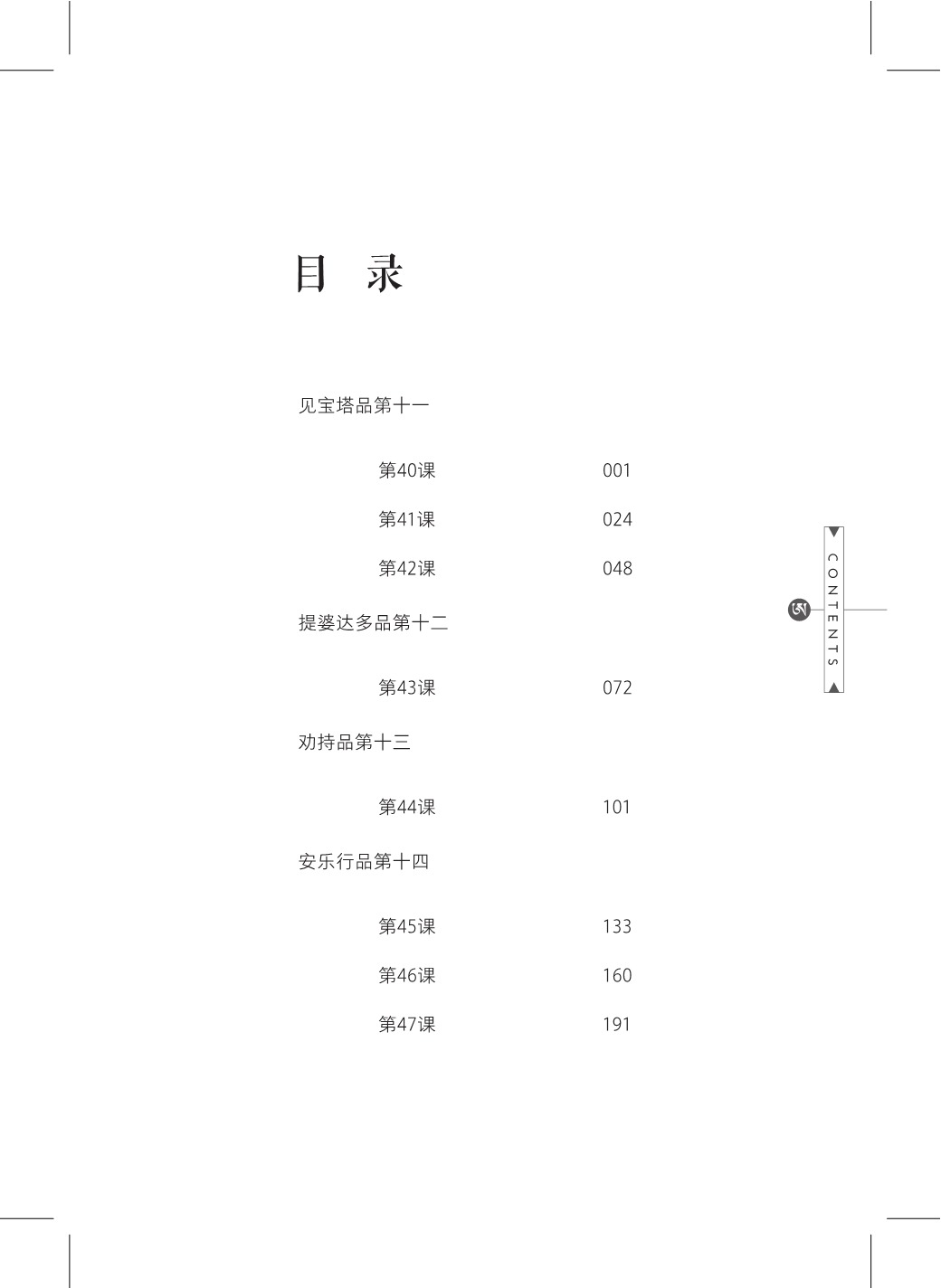 目 录

见宝塔品第十一

第40课 001

第41课 024

第42课 048

提婆达多品第十二

第43课 072

劝持品第十三

第44课 101

安乐行品第十四

第45课 133

第46课 160

第47课 191

CONTENTS